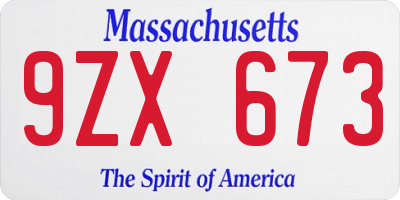 Massachusetts

9ZX 673

The Spirit of America